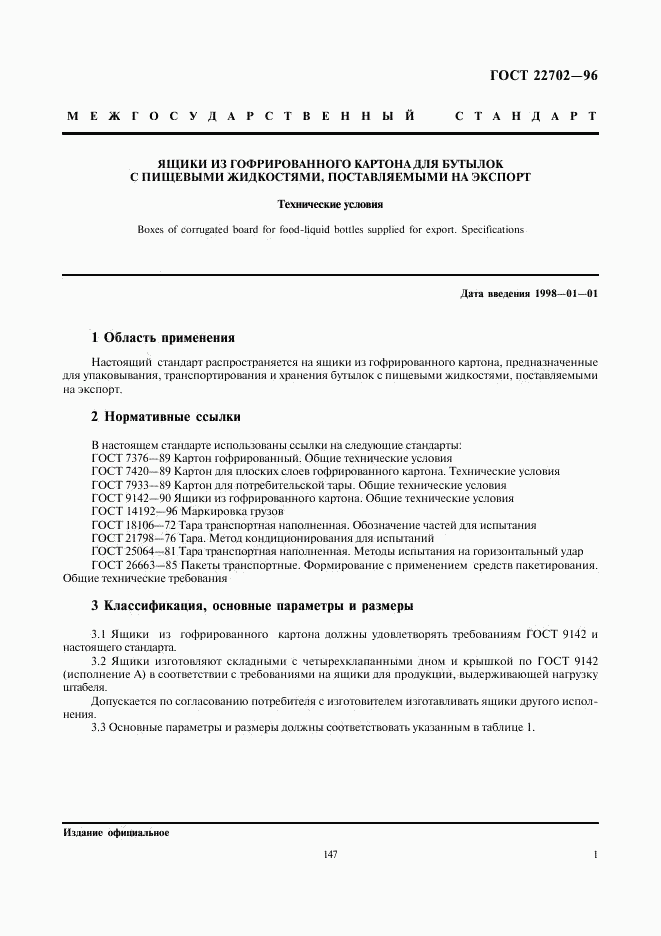 ГОСТ 22702—96

МЕЖГОСУДАРСТВЕННЫЙ СТАНДАРТ

ЯЩИКИ ИЗ ГОФРИРОВАННОГО КАРТОНА ДЛЯ БУТЫЛОК С ПИЩЕВЫМИ ЖИДКОСТЯМИ, ПОСТАВЛЯЕМЫМИ НА ЭКСПОРТ

Технические условия

Boxes of corrugated board for food-liquid bottles supplied for export. Specifications

Дата введения 1998—01—01

1 Область применения

Настоящий стандарт распространяется на ящики из гофрированного картона, предназначенные для упаковывания, транспортирования и хранения бутылок с пищевыми жидкостями, поставляемыми на экспорт.

2 Нормативные ссылки

В настоящем стандарте использованы ссылки на следующие стандарты:
ГОСТ 7376—89 Картон гофрированный. Общие технические условия
ГОСТ 7420—89 Картон для плоских слоев гофрированного картона. Технические условия
ГОСТ 7933—89 Картон для потребительской тары. Общие технические условия
ГОСТ 9142—90 Ящики из гофрированного картона. Общие технические условия
ГОСТ 14192—96 Маркировка грузов
ГОСТ 18106—72 Тара транспортная наполненная. Обозначение частей для испытания
ГОСТ 21798—76 Тара. Метод кондиционирования для испытаний
ГОСТ 25064—81 Тара транспортная наполненная. Методы испытания на горизонтальный удар
ГОСТ 26663—85 Пакеты транспортные. Формирование с применением средств пакетирования. Общие технические требования

3 Классификация, основные параметры и размеры

3.1 Ящики из гофрированного картона должны удовлетворять требованиям ГОСТ 9142 и настоящего стандарта.

3.2 Ящики изготовляют складными с четырехклапанными дном и крышкой по ГОСТ 9142 (исполнение А) в соответствии с требованиями на ящики для продукции, выдерживающей нагрузку штабеля.

Допускается по согласованию потребителя с изготовителем изготавливать ящики другого исполнения.

3.3 Основные параметры и размеры должны соответствовать указанным в таблице 1.

Издание официальное

147

1